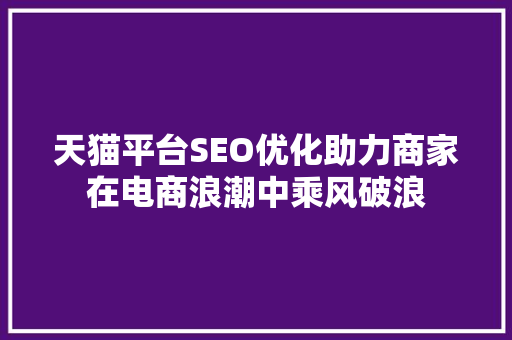 天猫平台SEO优化助力商家在电商浪潮中乘风破浪